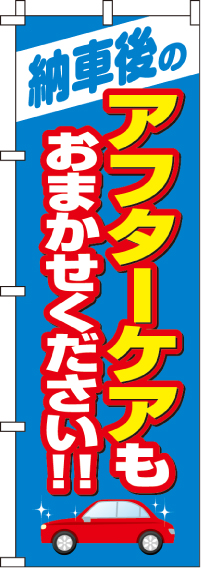 納車後の
アフターケアも
おまかせください!!